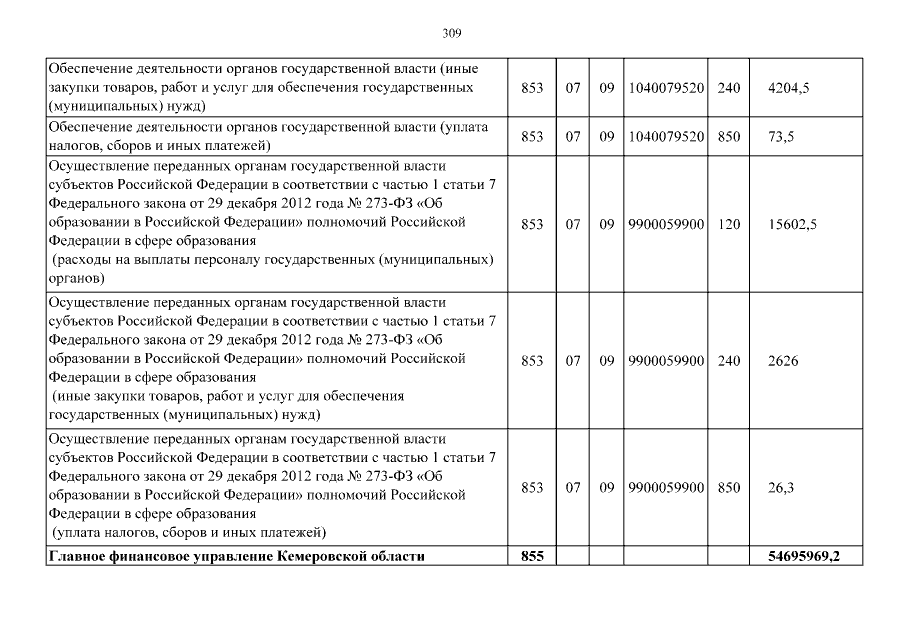 309

| | | | | | | |
|---|---|---|---|---|---|---|
| Обеспечение деятельности органов государственной власти (иные закупки товаров, работ и услуг для обеспечения государственных (муниципальных) нужд) | 853 | 07 | 09 | 1040079520 | 240 | 4204,5 |
| Обеспечение деятельности органов государственной власти (уплата налогов, сборов и иных платежей) | 853 | 07 | 09 | 1040079520 | 850 | 73,5 |
| Осуществление переданных органам государственной власти субъектов Российской Федерации в соответствии с частью 1 статьи 7 Федерального закона от 29 декабря 2012 года № 273-ФЗ «Об образовании в Российской Федерации» полномочий Российской Федерации в сфере образования (расходы на выплаты персоналу государственных (муниципальных) органов) | 853 | 07 | 09 | 9900059900 | 120 | 15602,5 |
| Осуществление переданных органам государственной власти субъектов Российской Федерации в соответствии с частью 1 статьи 7 Федерального закона от 29 декабря 2012 года № 273-ФЗ «Об образовании в Российской Федерации» полномочий Российской Федерации в сфере образования (иные закупки товаров, работ и услуг для обеспечения государственных (муниципальных) нужд) | 853 | 07 | 09 | 9900059900 | 240 | 2626 |
| Осуществление переданных органам государственной власти субъектов Российской Федерации в соответствии с частью 1 статьи 7 Федерального закона от 29 декабря 2012 года № 273-ФЗ «Об образовании в Российской Федерации» полномочий Российской Федерации в сфере образования (уплата налогов, сборов и иных платежей) | 853 | 07 | 09 | 9900059900 | 850 | 26,3 |
| **Главное финансовое управление Кемеровской области** | **855** | | | | | **54695969,2** |